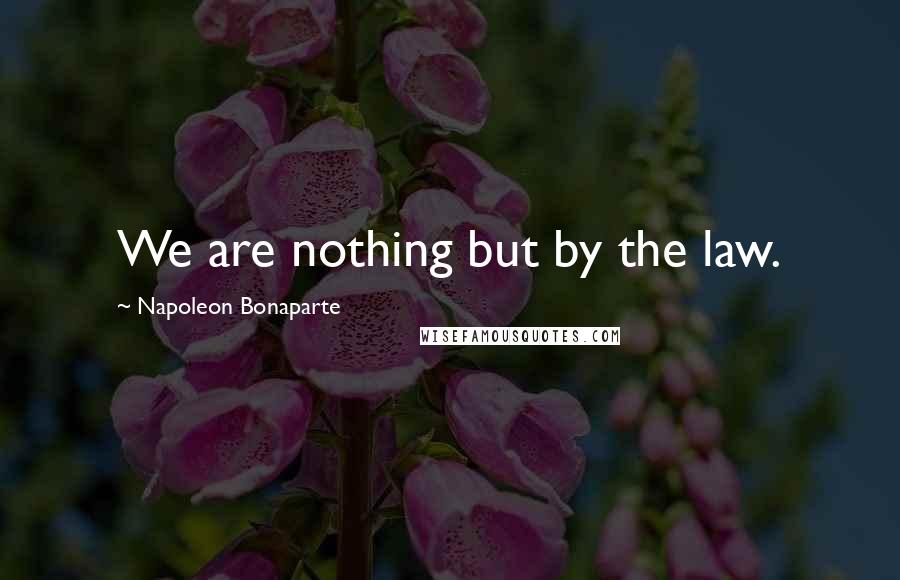 We are nothing but by the law.

~ Napoleon Bonaparte

WISEFAMOUSQUOTES.COM